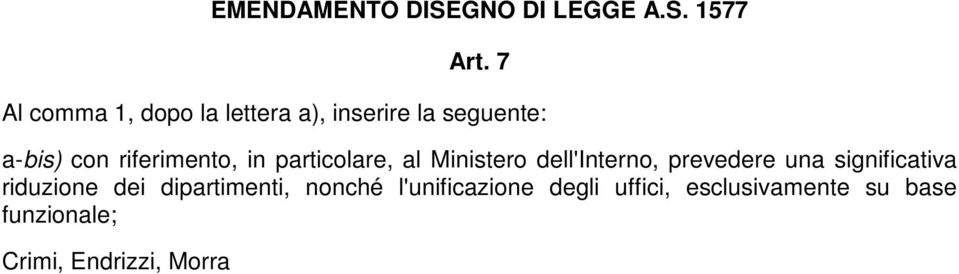 EMENDAMENTO DISEGNO DI LEGGE A.S. 1577

Art. 7

Al comma 1, dopo la lettera a), inserire la seguente:

a-bis) con riferimento, in particolare, al Ministero dell'Interno, prevedere una significativa riduzione dei dipartimenti, nonché l'unificazione degli uffici, esclusivamente su base funzionale;

Crimi, Endrizzi, Morra